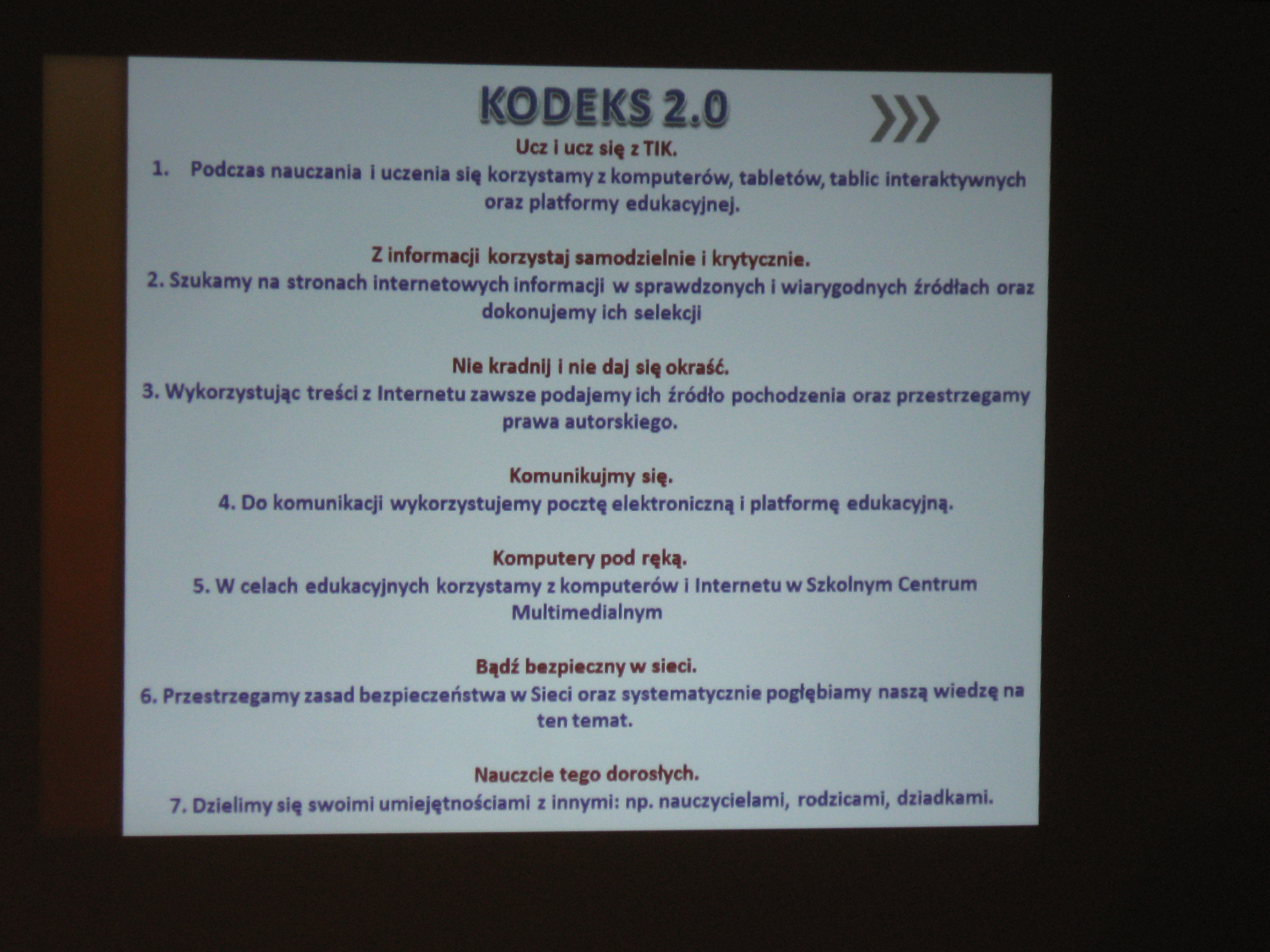 KODEKS 2.0

Ucz i ucz się z TIK.

1. Podczas nauczania i uczenia się korzystamy z komputerów, tabletów, tablic interaktywnych oraz platformy edukacyjnej.

Z informacji korzystaj samodzielnie i krytycznie.

2. Szukamy na stronach internetowych informacji w sprawdzonych i wiarygodnych źródłach oraz dokonujemy ich selekcji

Nie kradnij i nie daj się okraść.

3. Wykorzystując treści z Internetu zawsze podajemy ich źródło pochodzenia oraz przestrzegamy prawa autorskiego.

Komunikujmy się.

4. Do komunikacji wykorzystujemy pocztę elektroniczną i platformę edukacyjną.

Komputery pod ręką.

5. W celach edukacyjnych korzystamy z komputerów i Internetu w Szkolnym Centrum Multimedialnym

Bądź bezpieczny w sieci.

6. Przestrzegamy zasad bezpieczeństwa w Sieci oraz systematycznie pogłębiamy naszą wiedzę na ten temat.

Nauczcie tego dorosłych.

7. Dzielimy się swoimi umiejętnościami z innymi: np. nauczycielami, rodzicami, dziadkami.